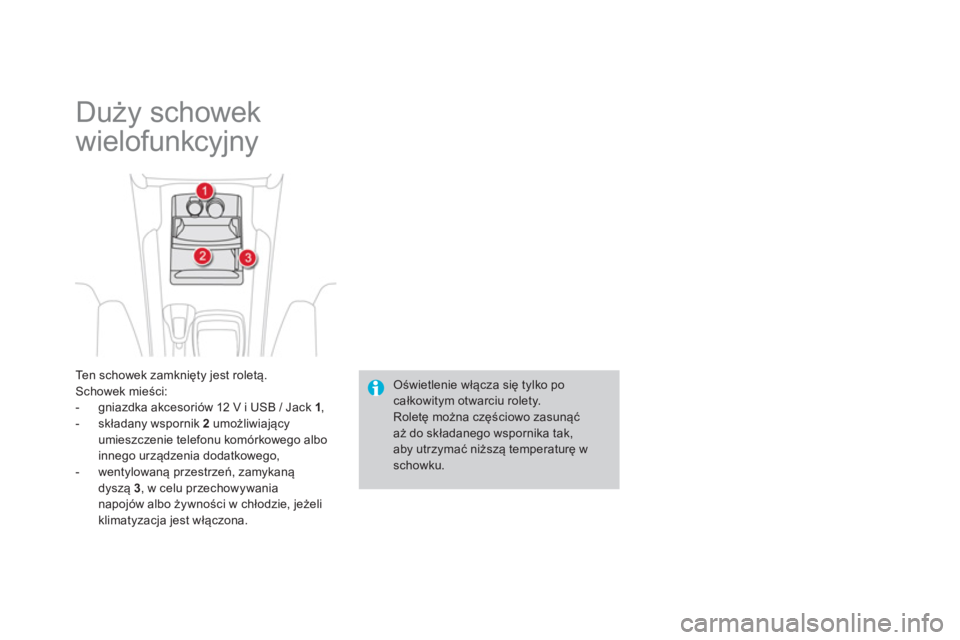 Duży schowek wielofunkcyjny

1

2

3

Ten schowek zamknięty jest roletą.
Schowek mieści:
- gniazdka akcesoriów 12 V i USB / Jack 1,
- składany wspornik 2 umożliwiający umieszczenie telefonu komórkowego albo innego urządzenia dodatkowego,
- wentylowaną przestrzeń, zamykaną dyszą 3, w celu przechowywania napojów albo żywności w chłodzie, jeżeli klimatyzacja jest włączona.

Oświetlenie włącza się tylko po całkowitym otwarciu rolety.
Roletę można częściowo zasunąć aż do składanego wspornika tak, aby utrzymać niższą temperaturę w schowku.

carmanualsonline.info